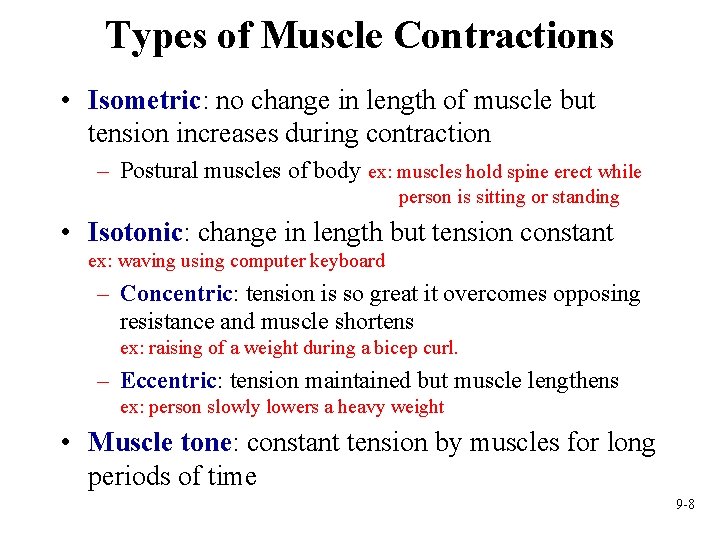 Types of Muscle Contractions

• Isometric: no change in length of muscle but tension increases during contraction

– Postural muscles of body ex: muscles hold spine erect while person is sitting or standing

• Isotonic: change in length but tension constant
ex: waving using computer keyboard

– Concentric: tension is so great it overcomes opposing resistance and muscle shortens
ex: raising of a weight during a bicep curl.

– Eccentric: tension maintained but muscle lengthens
ex: person slowly lowers a heavy weight

• Muscle tone: constant tension by muscles for long periods of time

9-8